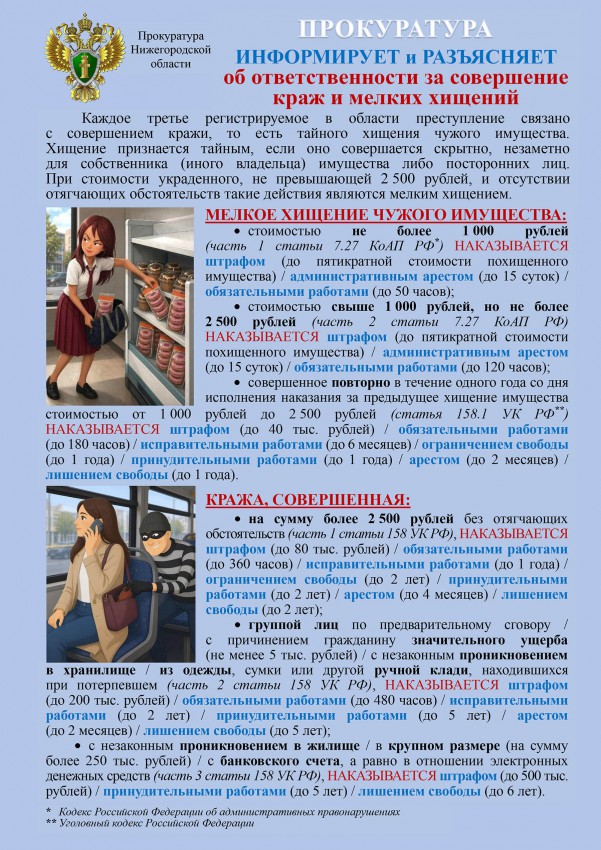 Прокуратура Нижегородской области

ПРОКУРАТУРА

ИНФОРМИРУЕТ и РАЗЪЯСНЯЕТ

об ответственности за совершение краж и мелких хищений

Каждое третье регистрируемое в области преступление связано с совершением кражи, то есть тайного хищения чужого имущества. Хищение признается тайным, если оно совершается скрытно, незаметно для собственника (иного владельца) имущества либо посторонних лиц. При стоимости украденного, не превышающей 2 500 рублей, и отсутствии отягчающих обстоятельств такие действия являются мелким хищением.

МЕЛКОЕ ХИЩЕНИЕ ЧУЖОГО ИМУЩЕСТВА:

• стоимостью не более 1 000 рублей (часть 1 статьи 7.27 КоАП РФ$^{*}$) НАКАЗЫВАЕТСЯ штрафом (до пятикратной стоимости похищенного имущества) / административным арестом (до 15 суток) / обязательными работами (до 50 часов);

• стоимостью свыше 1 000 рублей, но не более 2 500 рублей (часть 2 статьи 7.27 КоАП РФ) НАКАЗЫВАЕТСЯ штрафом (до пятикратной стоимости похищенного имущества) / административным арестом (до 15 суток) / обязательными работами (до 120 часов);

• совершенное повторно в течение одного года со дня исполнения наказания за предыдущее хищение имущества стоимостью от 1 000 рублей до 2 500 рублей (статья 158.1 УК РФ$^{**}$) НАКАЗЫВАЕТСЯ штрафом (до 40 тыс. рублей) / обязательными работами (до 180 часов) / исправительными работами (до 6 месяцев) / ограничением свободы (до 1 года) / принудительными работами (до 1 года) / арестом (до 2 месяцев) / лишением свободы (до 1 года).

КРАЖА, СОВЕРШЕННАЯ:

• на сумму более 2 500 рублей без отягчающих обстоятельств (часть 1 статьи 158 УК РФ), НАКАЗЫВАЕТСЯ штрафом (до 80 тыс. рублей) / обязательными работами (до 360 часов) / исправительными работами (до 1 года) / ограничением свободы (до 2 лет) / принудительными работами (до 2 лет) / арестом (до 4 месяцев) / лишением свободы (до 2 лет);

• группой лиц по предварительному сговору / с причинением гражданину значительного ущерба (не менее 5 тыс. рублей) / с незаконным проникновением в хранилище / из одежды, сумки или другой ручной клади, находившихся при потерпевшем (часть 2 статьи 158 УК РФ), НАКАЗЫВАЕТСЯ штрафом (до 200 тыс. рублей) / обязательными работами (до 480 часов) / исправительными работами (до 2 лет) / принудительными работами (до 5 лет) / арестом (до 2 месяцев) / лишением свободы (до 5 лет);

• с незаконным проникновением в жилище / в крупном размере (на сумму более 250 тыс. рублей) / с банковского счета, а равно в отношении электронных денежных средств (часть 3 статьи 158 УК РФ), НАКАЗЫВАЕТСЯ штрафом (до 500 тыс. рублей) / принудительными работами (до 5 лет) / лишением свободы (до 6 лет).

* Кодекс Российской Федерации об административных правонарушениях
** Уголовный кодекс Российской Федерации